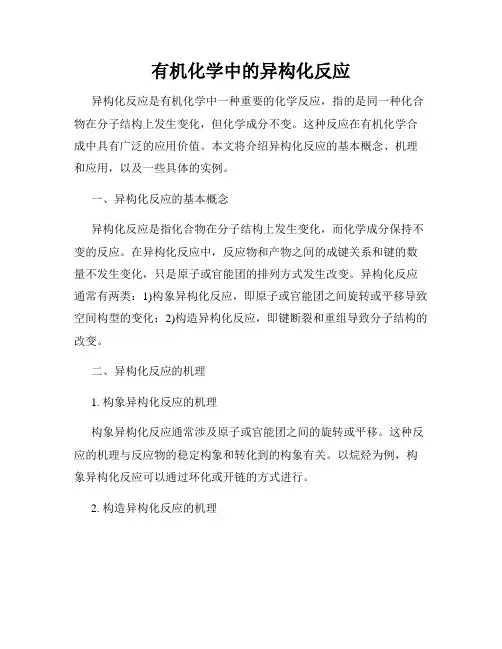 有机化学中的异构化反应

异构化反应是有机化学中一种重要的化学反应，指的是同一种化合物在分子结构上发生变化，但化学成分不变。这种反应在有机化学合成中具有广泛的应用价值。本文将介绍异构化反应的基本概念、机理和应用，以及一些具体的实例。

一、异构化反应的基本概念

异构化反应是指化合物在分子结构上发生变化，而化学成分保持不变的反应。在异构化反应中，反应物和产物之间的成键关系和键的数量不发生变化，只是原子或官能团的排列方式发生改变。异构化反应通常有两类：1)构象异构化反应，即原子或官能团之间旋转或平移导致空间构型的变化；2)构造异构化反应，即键断裂和重组导致分子结构的改变。

二、异构化反应的机理

1. 构象异构化反应的机理

构象异构化反应通常涉及原子或官能团之间的旋转或平移。这种反应的机理与反应物的稳定构象和转化到的构象有关。以烷烃为例，构象异构化反应可以通过环化或开链的方式进行。

2. 构造异构化反应的机理